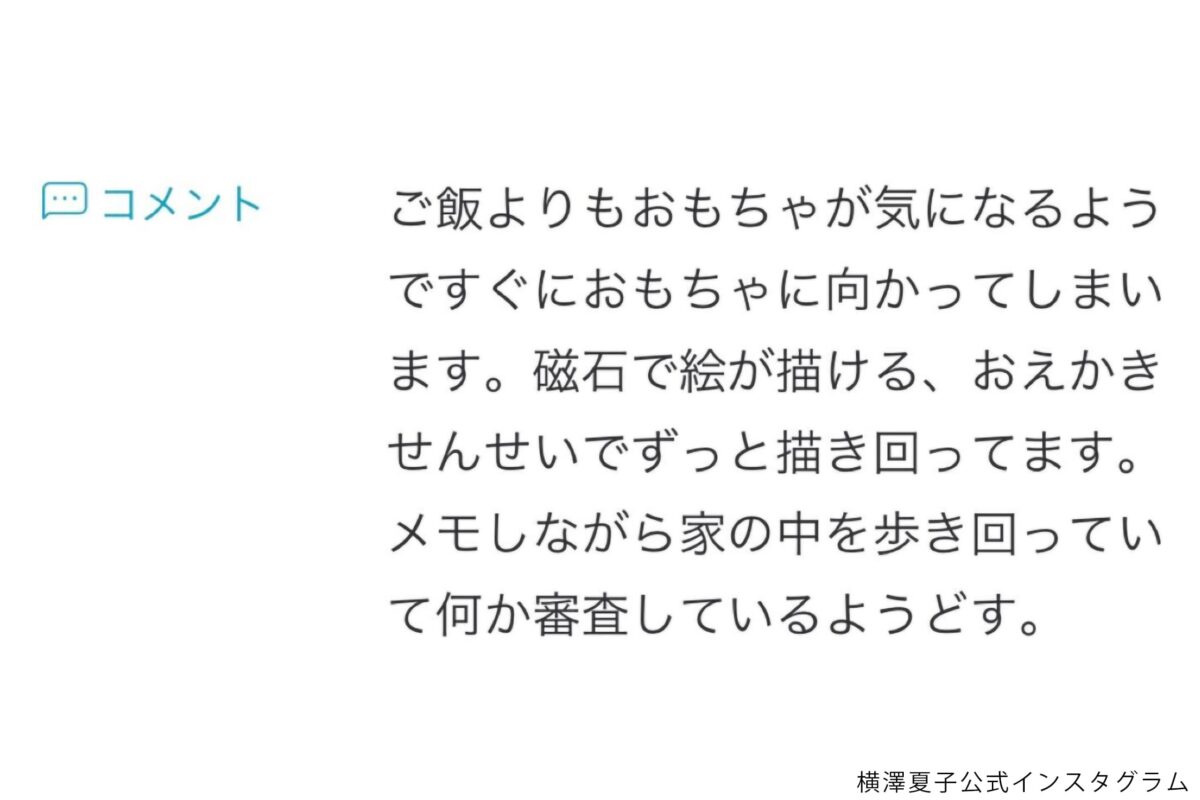 コメント

ご飯よりもおもちゃが気になるようですぐにおもちゃに向かってしまいます。磁石で絵が描ける、おえかきせんせいでずっと描き回ってます。メモしながら家の中を歩き回っていて何か審査しているようどす。

横澤夏子公式インスタグラム